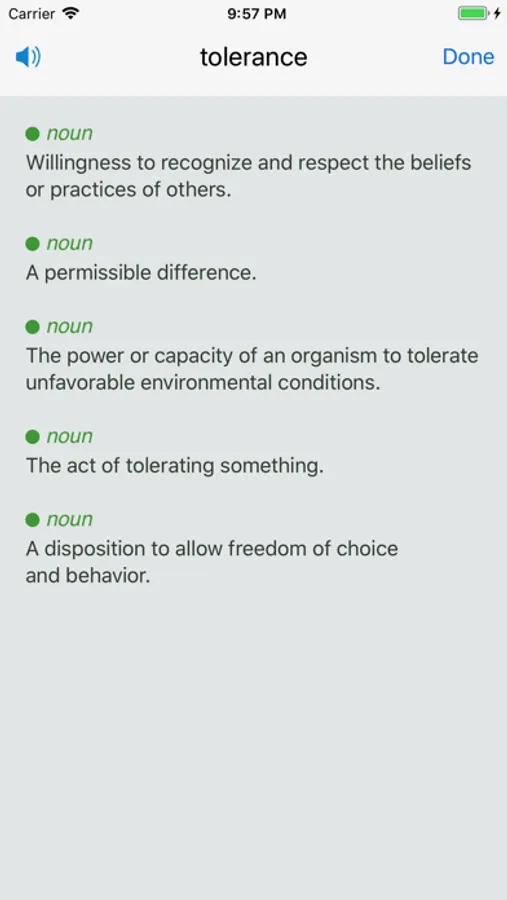 Carrier 9:57 PM

tolerance Done

noun
Willingness to recognize and respect the beliefs or practices of others.

noun
A permissible difference.

noun
The power or capacity of an organism to tolerate unfavorable environmental conditions.

noun
The act of tolerating something.

noun
A disposition to allow freedom of choice and behavior.